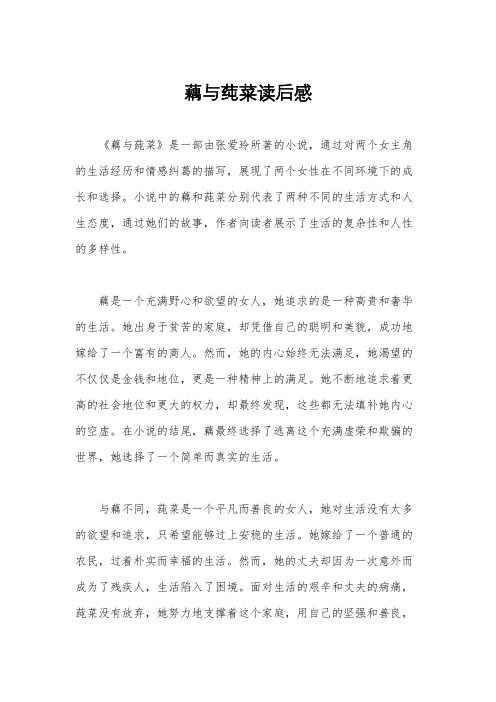 藕与莼菜读后感

《藕与莼菜》是一部由张爱玲所著的小说，通过对两个女主角的生活经历和情感纠葛的描写，展现了两个女性在不同环境下的成长和选择。小说中的藕和莼菜分别代表了两种不同的生活方式和人生态度，通过她们的故事，作者向读者展示了生活的复杂性和人性的多样性。

藕是一个充满野心和欲望的女人，她追求的是一种高贵和奢华的生活。她出身于贫苦的家庭，却凭借自己的聪明和美貌，成功地嫁给了一个富有的商人。然而，她的内心始终无法满足，她渴望的不仅仅是金钱和地位，更是一种精神上的满足。她不断地追求着更高的社会地位和更大的权力，却最终发现，这些都无法填补她内心的空虚。在小说的结尾，藕最终选择了逃离这个充满虚荣和欺骗的世界，她选择了一个简单而真实的生活。

与藕不同，莼菜是一个平凡而善良的女人，她对生活没有太多的欲望和追求，只希望能够过上安稳的生活。她嫁给了一个普通的农民，过着朴实而幸福的生活。然而，她的丈夫却因为一次意外而成为了残疾人，生活陷入了困境。面对生活的艰辛和丈夫的病痛，莼菜没有放弃，她努力地支撑着这个家庭，用自己的坚强和善良，